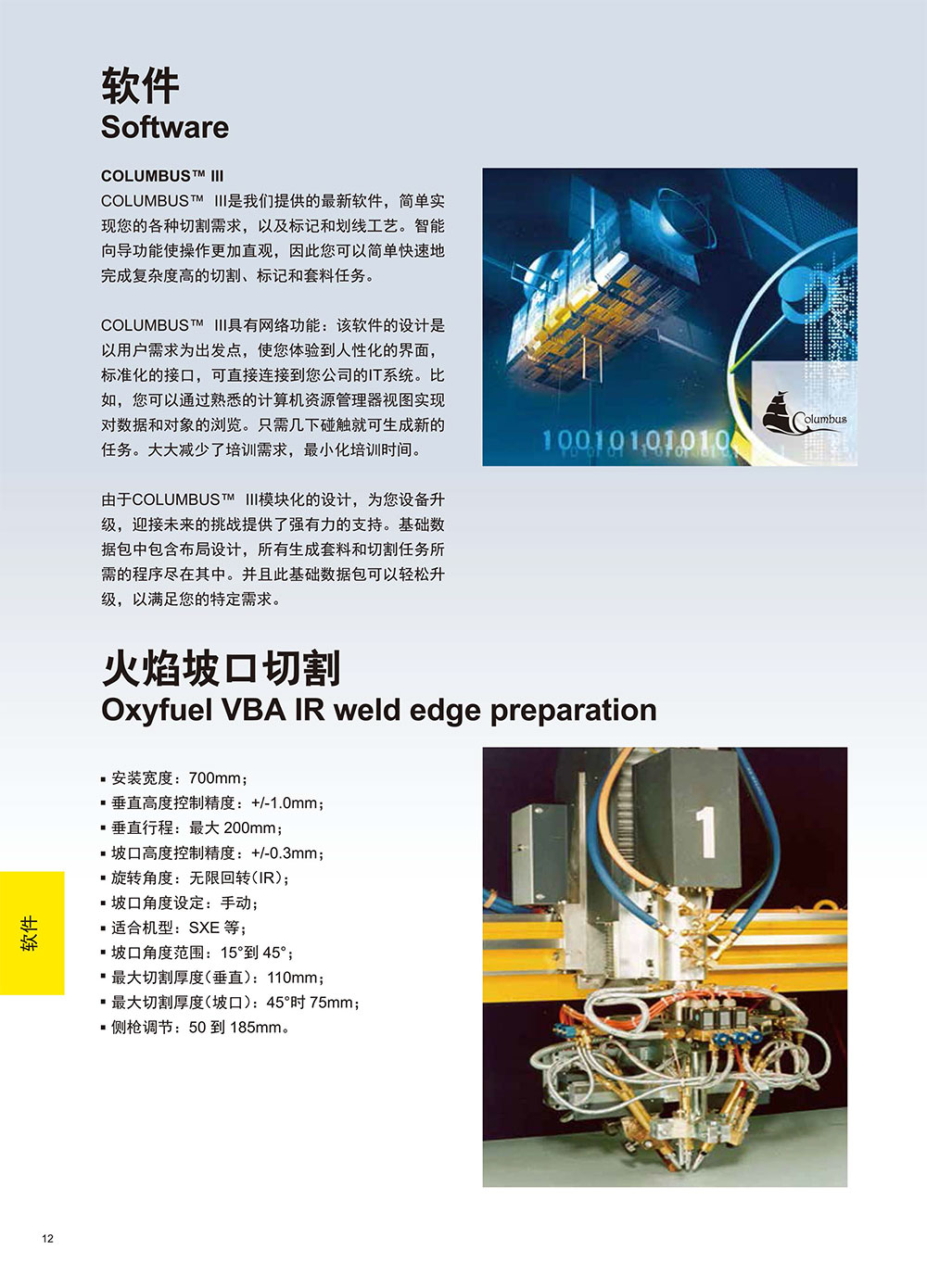 软件
Software

COLUMBUS™ III
COLUMBUS™ III是我们提供的最新软件，简单实现您的各种切割需求，以及标记和划线工艺。智能向导功能使操作更加直观，因此您可以简单快速地完成复杂度高的切割、标记和套料任务。

COLUMBUS™ III具有网络功能：该软件的设计是以用户需求为出发点，使您体验到人性化的界面，标准化的接口，可直接连接到您公司的IT系统。比如，您可以通过熟悉的计算机资源管理器视图实现对数据和对象的浏览。只需几下碰触就可生成新的任务。大大减少了培训需求，最小化培训时间。

由于COLUMBUS™ III模块化的设计，为您设备升级，迎接未来的挑战提供了强有力的支持。基础数据包中包含布局设计，所有生成套料和切割任务所需的程序尽在其中。并且此基础数据包可以轻松升级，以满足您的特定需求。

10010101010

Columbus

火焰坡口切割
Oxyfuel VBA IR weld edge preparation

▪ 安装宽度：700mm；
▪ 垂直高度控制精度：+/-1.0mm；
▪ 垂直行程：最大 200mm；
▪ 坡口高度控制精度：+/-0.3mm；
▪ 旋转角度：无限回转(IR)；
▪ 坡口角度设定：手动；
▪ 适合机型：SXE 等；
▪ 坡口角度范围：15°到 45°；
▪ 最大切割厚度(垂直)：110mm；
▪ 最大切割厚度(坡口)：45°时 75mm；
▪ 侧枪调节：50 到 185mm。

1

软件

12